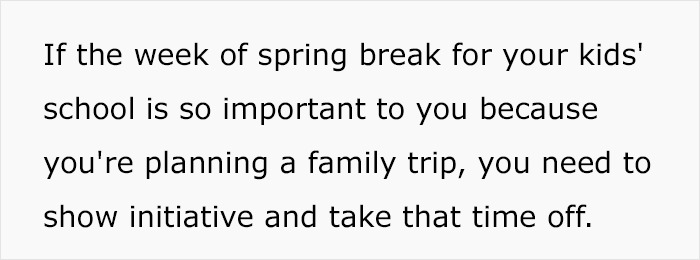 If the week of spring break for your kids' school is so important to you because you're planning a family trip, you need to show initiative and take that time off.